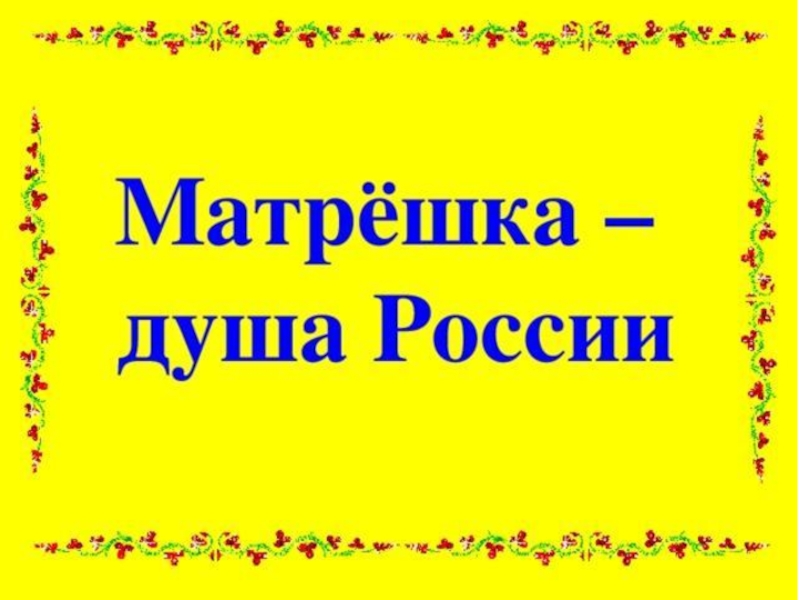 Матрёшка –
душа России